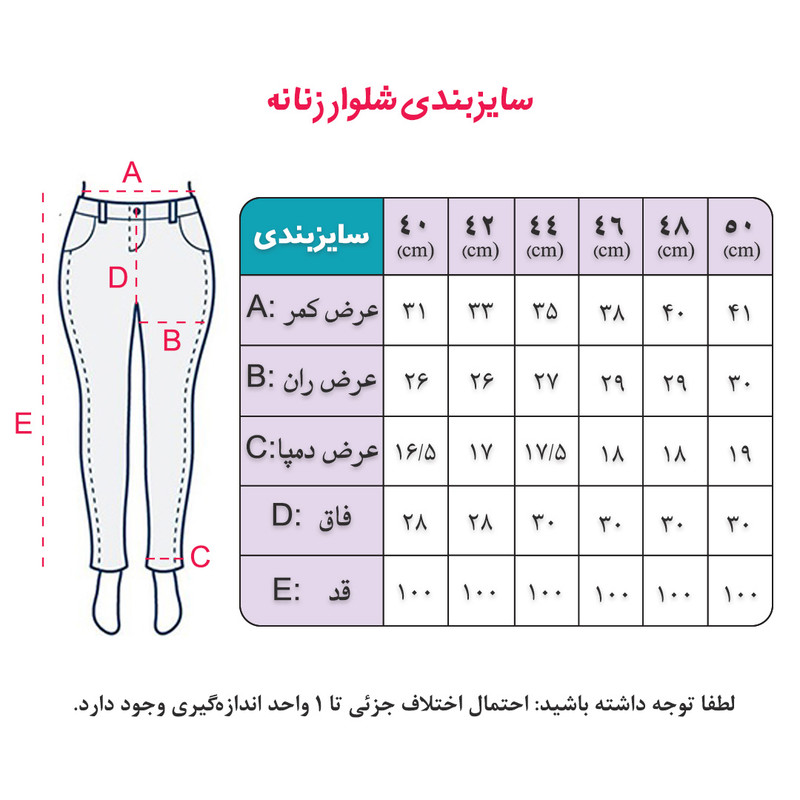 سایزبندی شلوار زنانه

A
D
B
E
C

| سایزبندی | ۴۰ (cm) | ۴۲ (cm) | ۴۴ (cm) | ۴۶ (cm) | ۴۸ (cm) | ۵۰ (cm) |
|---|---|---|---|---|---|---|
| A: عرض کمر | ۳۱ | ۳۳ | ۳۵ | ۳۸ | ۴۰ | ۴۱ |
| B: عرض ران | ۲۶ | ۲۶ | ۲۷ | ۲۹ | ۲۹ | ۳۰ |
| C: عرض دمپا | ۱۶/۵ | ۱۷ | ۱۷/۵ | ۱۸ | ۱۸ | ۱۹ |
| D: فاق | ۲۸ | ۲۸ | ۳۰ | ۳۰ | ۳۰ | ۳۰ |
| E: قد | ۱۰۰ | ۱۰۰ | ۱۰۰ | ۱۰۰ | ۱۰۰ | ۱۰۰ |

لطفا توجه داشته باشید: احتمال اختلاف جزئی تا ۱ واحد اندازه‌گیری وجود دارد.